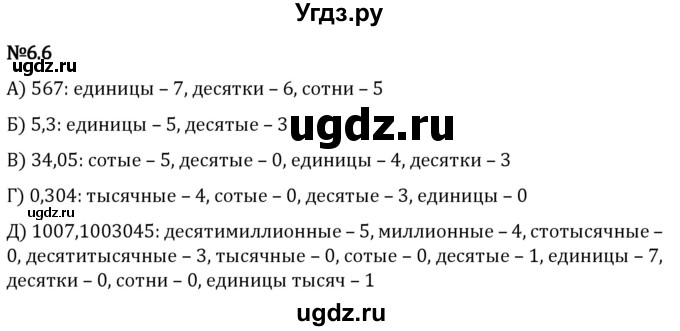 Угдз.ру

№6.6
ugdz.ru
А) 567: единицы – 7, десятки – 6, сотни – 5

Б) 5,3: единицы – 5, десятые – 3 ugdz.ru

В) 34,05: сотые – 5, десятые – 0, единицы – 4, десятки – 3

Г) 0,304: тысячные – 4, сотые – 0, десятые – 3, единицы – 0
ugdz.ru
Д) 1007,1003045: десятимиллионные – 5, миллионные – 4, стотысячные – 0, десятитысячные – 3, тысячные – 0, сотые – 0, десятые – 1, единицы – 7, десятки – 0, сотни – 0, единицы тысяч – 1

ugdz.ru